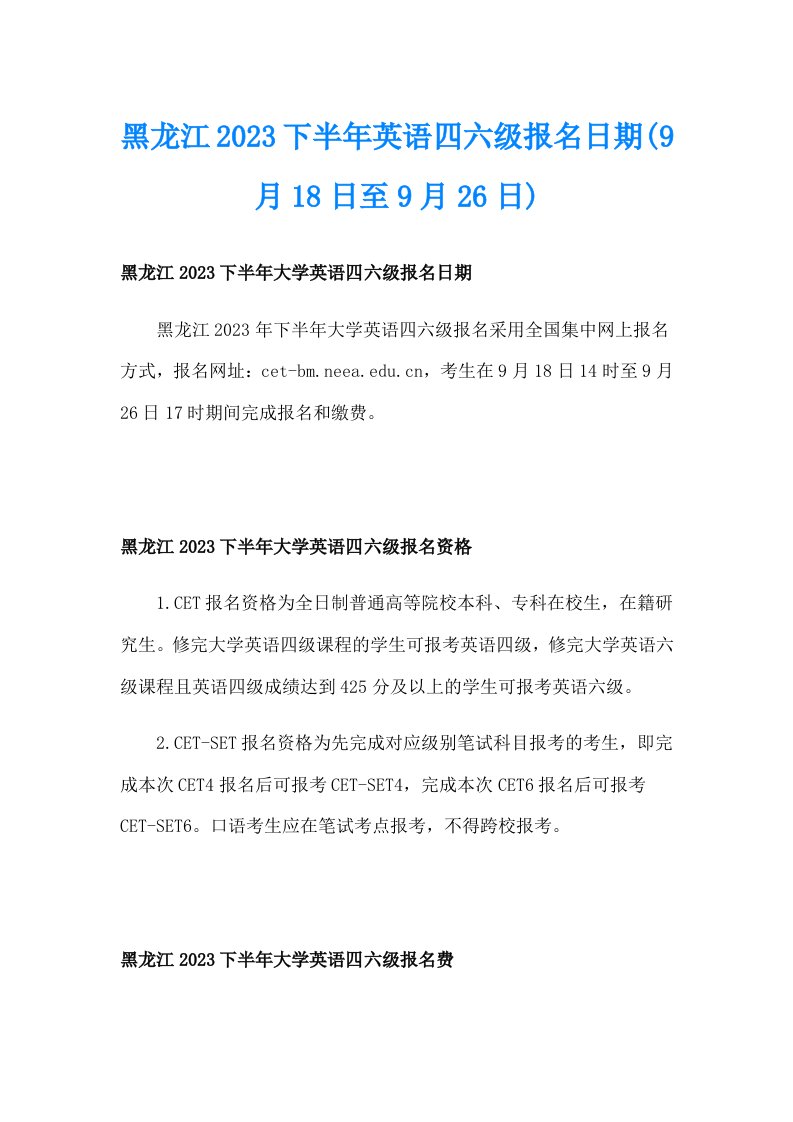 黑龙江2023下半年英语四六级报名日期(9月18日至9月26日)

黑龙江2023下半年大学英语四六级报名日期

黑龙江2023年下半年大学英语四六级报名采用全国集中网上报名方式，报名网址：cet-bm.neea.edu.cn，考生在9月18日14时至9月26日17时期间完成报名和缴费。

黑龙江2023下半年大学英语四六级报名资格

1.CET报名资格为全日制普通高等院校本科、专科在校生，在籍研究生。修完大学英语四级课程的学生可报考英语四级，修完大学英语六级课程且英语四级成绩达到425分及以上的学生可报考英语六级。

2.CET-SET报名资格为先完成对应级别笔试科目报考的考生，即完成本次CET4报名后可报考CET-SET4，完成本次CET6报名后可报考CET-SET6。口语考生应在笔试考点报考，不得跨校报考。

黑龙江2023下半年大学英语四六级报名费